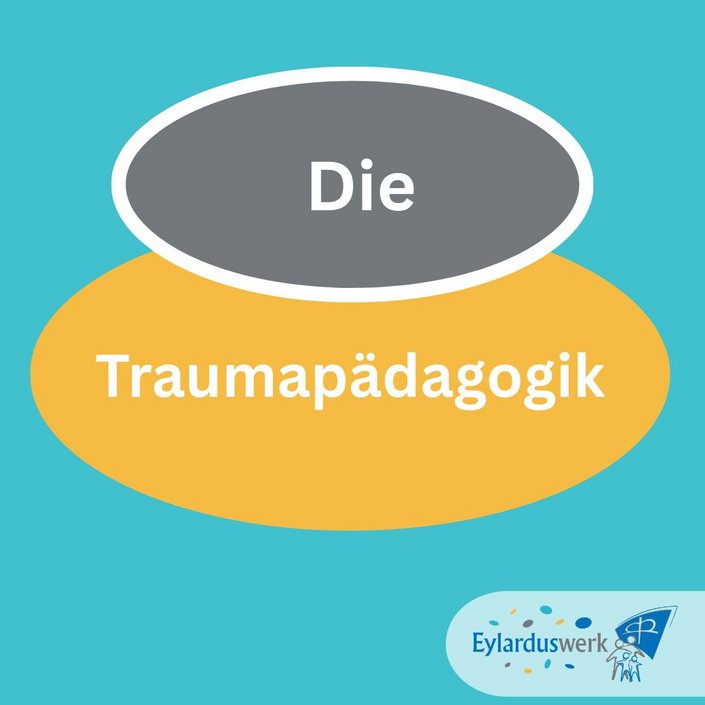 Die

Traumapädagogik

Eylarduswerk